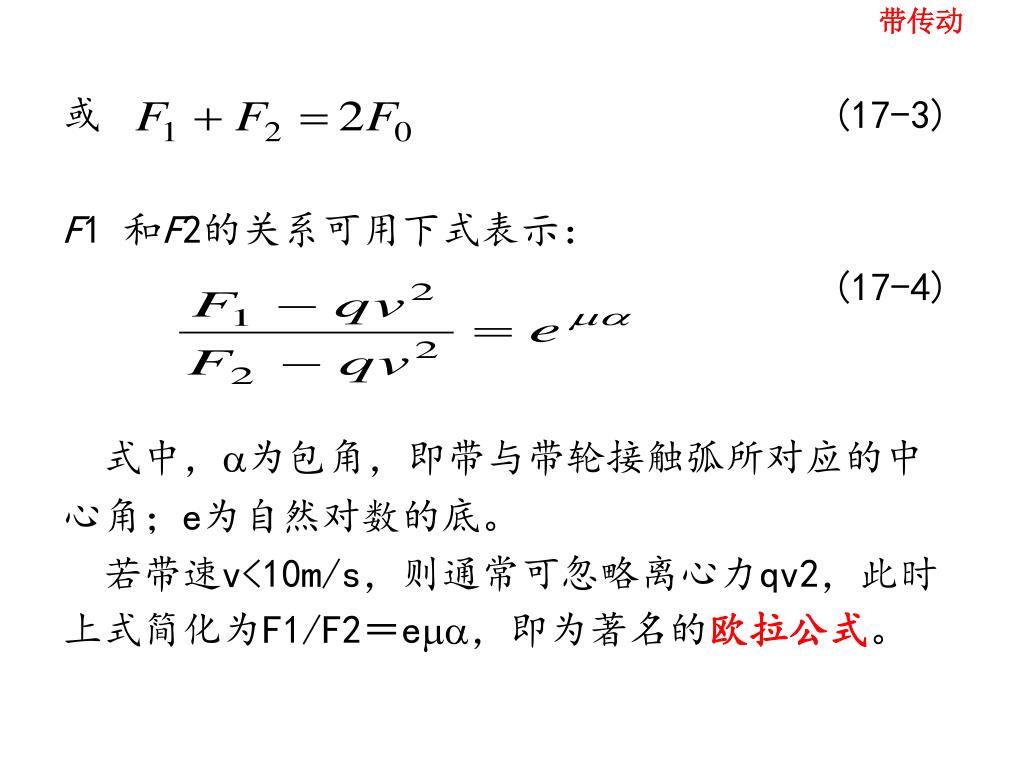 带传动

或 $F_1 + F_2 = 2F_0$ (17-3)

F1 和F2的关系可用下式表示：

$\frac{F_1 - qv^2}{F_2 - qv^2} = e^{\mu\alpha}$ (17-4)

式中，α为包角，即带与带轮接触弧所对应的中心角；e为自然对数的底。

若带速v<10m/s，则通常可忽略离心力qv2，此时上式简化为F1/F2＝eμα，即为著名的欧拉公式。